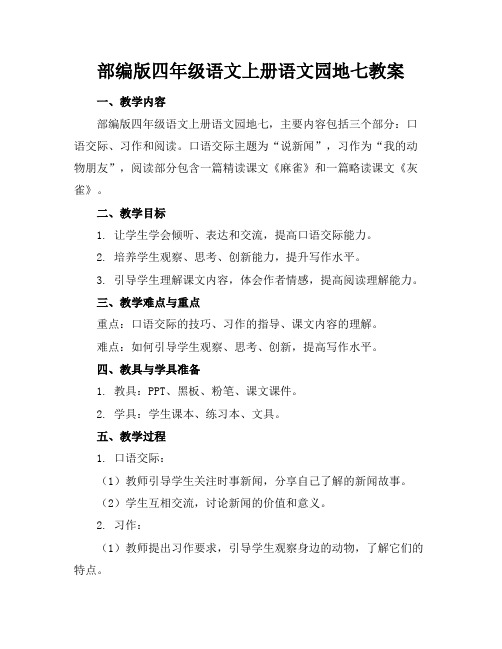 部编版四年级语文上册语文园地七教案

一、教学内容

部编版四年级语文上册语文园地七，主要内容包括三个部分：口语交际、习作和阅读。口语交际主题为“说新闻”，习作为“我的动物朋友”，阅读部分包含一篇精读课文《麻雀》和一篇略读课文《灰雀》。

二、教学目标

1. 让学生学会倾听、表达和交流，提高口语交际能力。

2. 培养学生观察、思考、创新能力，提升写作水平。

3. 引导学生理解课文内容，体会作者情感，提高阅读理解能力。

三、教学难点与重点

重点：口语交际的技巧、习作的指导、课文内容的理解。

难点：如何引导学生观察、思考、创新，提高写作水平。

四、教具与学具准备

1. 教具：PPT、黑板、粉笔、课文课件。

2. 学具：学生课本、练习本、文具。

五、教学过程

1. 口语交际：

（1）教师引导学生关注时事新闻，分享自己了解的新闻故事。

（2）学生互相交流，讨论新闻的价值和意义。

2. 习作：

（1）教师提出习作要求，引导学生观察身边的动物，了解它们的特点。